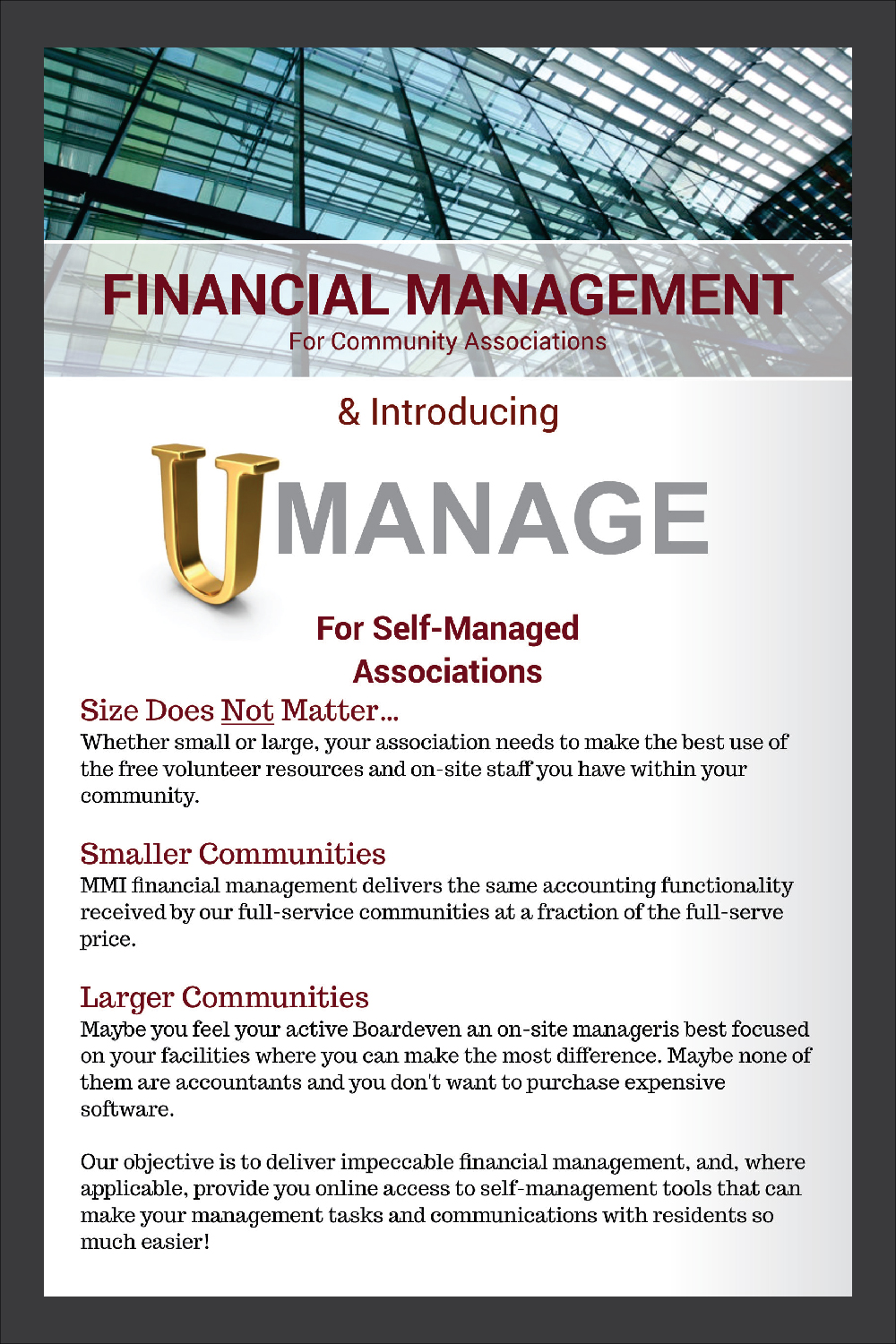 FINANCIAL MANAGEMENT
For Community Associations

& Introducing

UMANAGE

For Self-Managed Associations

Size Does Not Matter...
Whether small or large, your association needs to make the best use of the free volunteer resources and on-site staff you have within your community.

Smaller Communities
MMI financial management delivers the same accounting functionality received by our full-service communities at a fraction of the full-serve price.

Larger Communities
Maybe you feel your active Boardeven an on-site manageris best focused on your facilities where you can make the most difference. Maybe none of them are accountants and you don't want to purchase expensive software.

Our objective is to deliver impeccable financial management, and, where applicable, provide you online access to self-management tools that can make your management tasks and communications with residents so much easier!